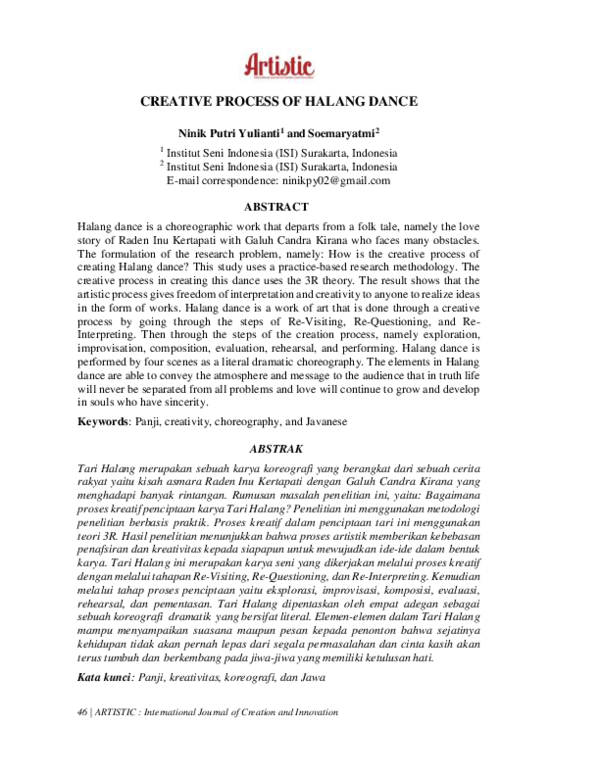 Artistic

CREATIVE PROCESS OF HALANG DANCE

Ninik Putri Yulianti$^{1}$ and Soemaryatmi$^{2}$

$^{1}$ Institut Seni Indonesia (ISI) Surakarta, Indonesia
$^{2}$ Institut Seni Indonesia (ISI) Surakarta, Indonesia
E-mail correspondence: ninikpy02@gmail.com

ABSTRACT

Halang dance is a choreographic work that departs from a folk tale, namely the love story of Raden Inu Kertapati with Galuh Candra Kirana who faces many obstacles. The formulation of the research problem, namely: How is the creative process of creating Halang dance? This study uses a practice-based research methodology. The creative process in creating this dance uses the 3R theory. The result shows that the artistic process gives freedom of interpretation and creativity to anyone to realize ideas in the form of works. Halang dance is a work of art that is done through a creative process by going through the steps of Re-Visiting, Re-Questioning, and Re-Interpreting. Then through the steps of the creation process, namely exploration, improvisation, composition, evaluation, rehearsal, and performing. Halang dance is performed by four scenes as a literal dramatic choreography. The elements in Halang dance are able to convey the atmosphere and message to the audience that in truth life will never be separated from all problems and love will continue to grow and develop in souls who have sincerity.

Keywords: Panji, creativity, choreography, and Javanese

ABSTRAK

Tari Halang merupakan sebuah karya koreografi yang berangkat dari sebuah cerita rakyat yaitu kisah asmara Raden Inu Kertapati dengan Galuh Candra Kirana yang menghadapi banyak rintangan. Rumusan masalah penelitian ini, yaitu: Bagaimana proses kreatif penciptaan karya Tari Halang? Penelitian ini menggunakan metodologi penelitian berbasis praktik. Proses kreatif dalam penciptaan tari ini menggunakan teori 3R. Hasil penelitian menunjukkan bahwa proses artistik memberikan kebebasan penafsiran dan kreativitas kepada siapapun untuk mewujudkan ide-ide dalam bentuk karya. Tari Halang ini merupakan karya seni yang dikerjakan melalui proses kreatif dengan melalui tahapan Re-Visiting, Re-Questioning, dan Re-Interpreting. Kemudian melalui tahap proses penciptaan yaitu eksplorasi, improvisasi, komposisi, evaluasi, rehearsal, dan pementasan. Tari Halang dipentaskan oleh empat adegan sebagai sebuah koreografi dramatik yang bersifat literal. Elemen-elemen dalam Tari Halang mampu menyampaikan suasana maupun pesan kepada penonton bahwa sejatinya kehidupan tidak akan pernah lepas dari segala permasalahan dan cinta kasih akan terus tumbuh dan berkembang pada jiwa-jiwa yang memiliki ketulusan hati.

Kata kunci: Panji, kreativitas, koreografi, dan Jawa

46 | ARTISTIC : International Journal of Creation and Innovation